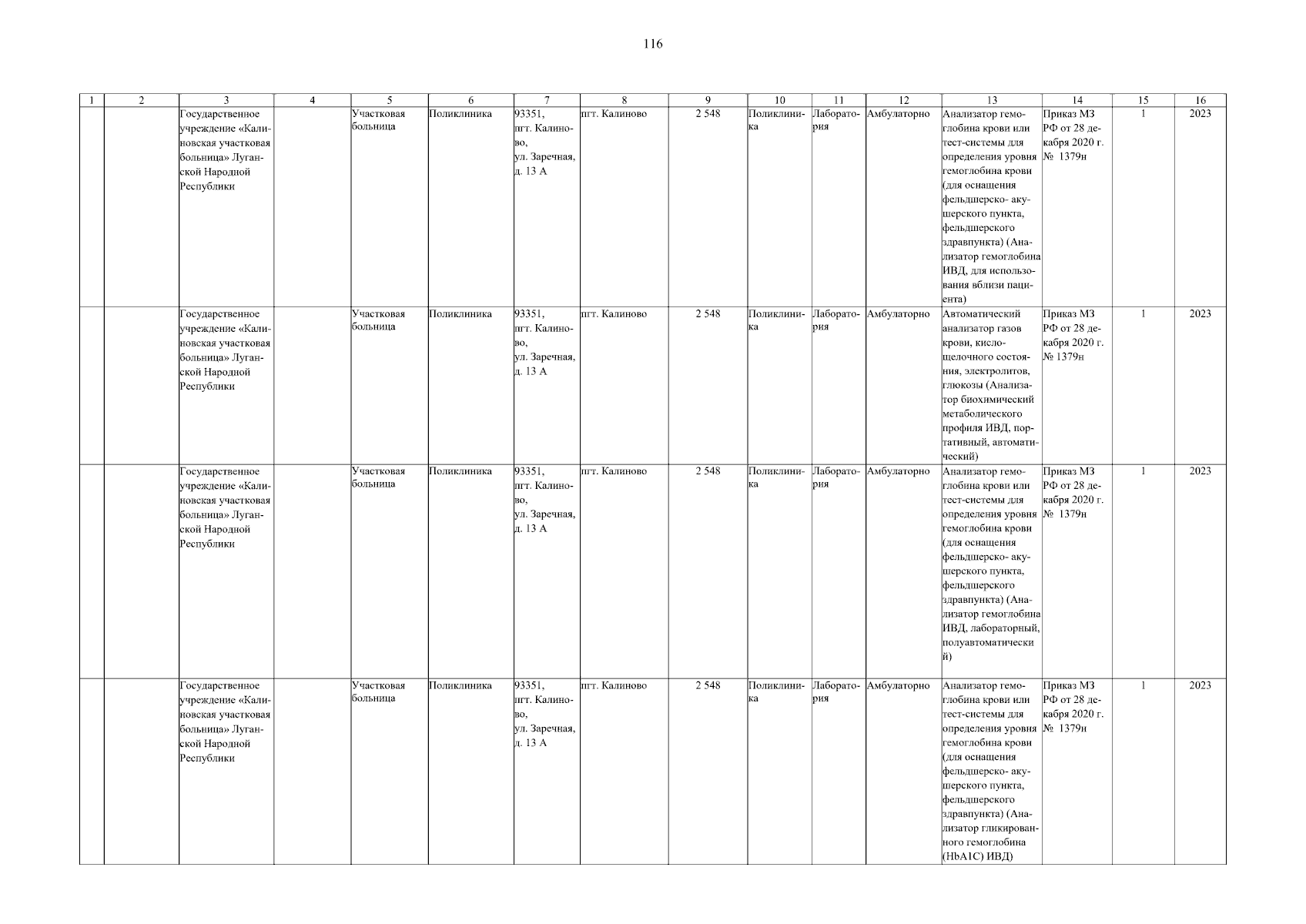 116

| 1 | 2 | 3 | 4 | 5 | 6 | 7 | 8 | 9 | 10 | 11 | 12 | 13 | 14 | 15 | 16 |
|---|---|---|---|---|---|---|---|---|---|---|---|---|---|---|---|
| | | Государственное учреждение «Калиновская участковая больница» Луганской Народной Республики | | Участковая больница | Поликлиника | 93351, пгт. Калиново, ул. Заречная, д. 13 А | пгт. Калиново | 2 548 | Поликлиника | Лаборатория | Амбулаторно | Анализатор гемоглобина крови или тест-системы для определения уровня гемоглобина крови (для оснащения фельдшерско- акушерского пункта, фельдшерского здравпункта) (Анализатор гемоглобина ИВД, для использования вблизи пациента) | Приказ МЗ РФ от 28 декабря 2020 г. № 1379н | 1 | 2023 |
| | | Государственное учреждение «Калиновская участковая больница» Луганской Народной Республики | | Участковая больница | Поликлиника | 93351, пгт. Калиново, ул. Заречная, д. 13 А | пгт. Калиново | 2 548 | Поликлиника | Лаборатория | Амбулаторно | Автоматический анализатор газов крови, кислощелочного состояния, электролитов, глюкозы (Анализатор биохимический метаболического профиля ИВД, портативный, автоматический) | Приказ МЗ РФ от 28 декабря 2020 г. № 1379н | 1 | 2023 |
| | | Государственное учреждение «Калиновская участковая больница» Луганской Народной Республики | | Участковая больница | Поликлиника | 93351, пгт. Калиново, ул. Заречная, д. 13 А | пгт. Калиново | 2 548 | Поликлиника | Лаборатория | Амбулаторно | Анализатор гемоглобина крови или тест-системы для определения уровня гемоглобина крови (для оснащения фельдшерско- акушерского пункта, фельдшерского здравпункта) (Анализатор гемоглобина ИВД, лабораторный, полуавтоматический) | Приказ МЗ РФ от 28 декабря 2020 г. № 1379н | 1 | 2023 |
| | | Государственное учреждение «Калиновская участковая больница» Луганской Народной Республики | | Участковая больница | Поликлиника | 93351, пгт. Калиново, ул. Заречная, д. 13 А | пгт. Калиново | 2 548 | Поликлиника | Лаборатория | Амбулаторно | Анализатор гемоглобина крови или тест-системы для определения уровня гемоглобина крови (для оснащения фельдшерско- акушерского пункта, фельдшерского здравпункта) (Анализатор гликированного гемоглобина (HbA1C) ИВД) | Приказ МЗ РФ от 28 декабря 2020 г. № 1379н | 1 | 2023 |